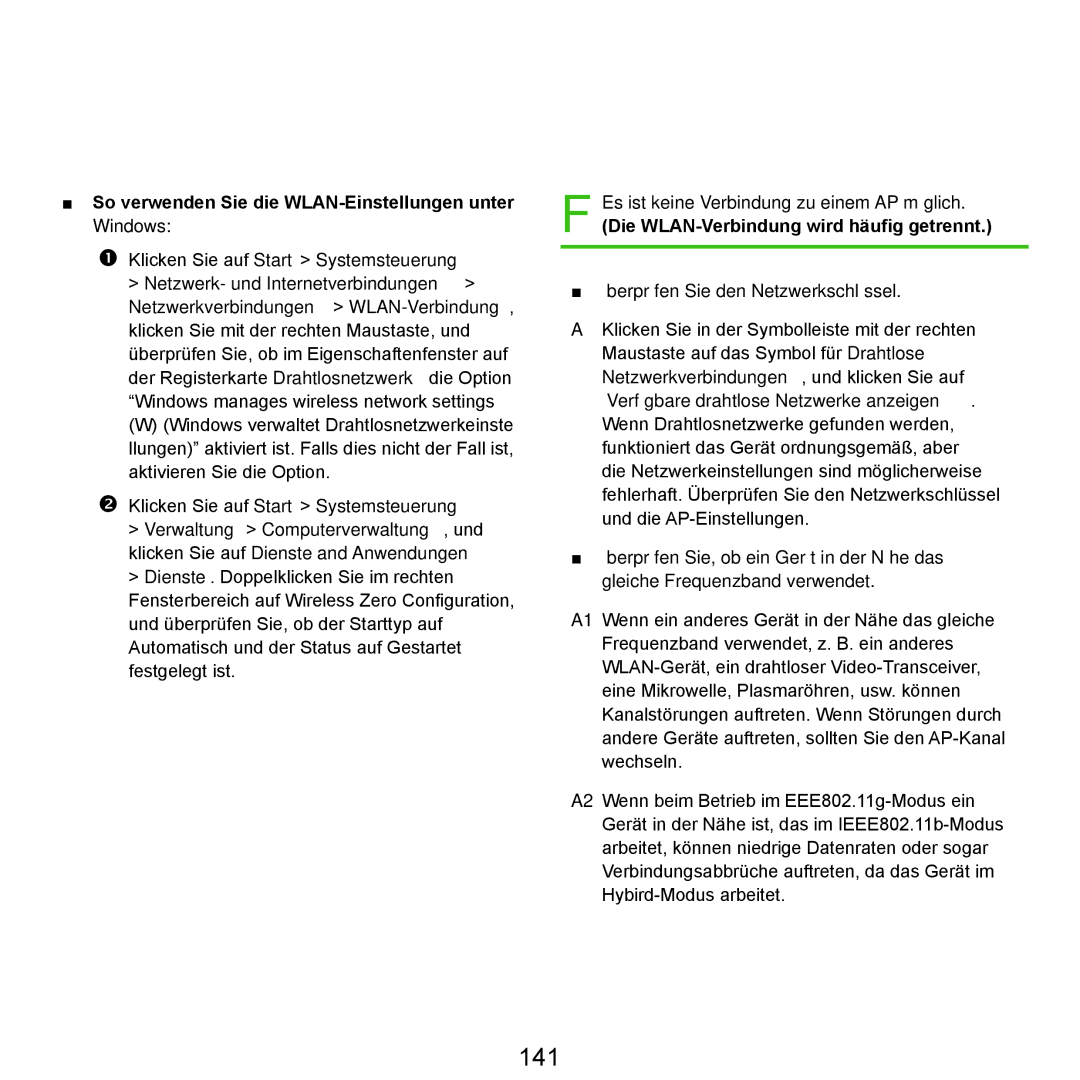 ■ **So verwenden Sie die WLAN-Einstellungen unter** Windows:

❶ Klicken Sie auf Start > Systemsteuerung > Netzwerk- und Internetverbindungen > Netzwerkverbindungen > WLAN-Verbindung , klicken Sie mit der rechten Maustaste, und überprüfen Sie, ob im Eigenschaftenfenster auf der Registerkarte Drahtlosnetzwerk die Option “Windows manages wireless network settings (W) (Windows verwaltet Drahtlosnetzwerkeinste llungen)” aktiviert ist. Falls dies nicht der Fall ist, aktivieren Sie die Option.

❷ Klicken Sie auf Start > Systemsteuerung > Verwaltung > Computerverwaltung , und klicken Sie auf Dienste and Anwendungen > Dienste . Doppelklicken Sie im rechten Fensterbereich auf Wireless Zero Configuration, und überprüfen Sie, ob der Starttyp auf Automatisch und der Status auf Gestartet festgelegt ist.

F Es ist keine Verbindung zu einem AP m glich. **(Die WLAN-Verbindung wird häufig getrennt.)**

■ berpr fen Sie den Netzwerkschl ssel.

A Klicken Sie in der Symbolleiste mit der rechten Maustaste auf das Symbol für Drahtlose Netzwerkverbindungen , und klicken Sie auf Verf gbare drahtlose Netzwerke anzeigen . Wenn Drahtlosnetzwerke gefunden werden, funktioniert das Gerät ordnungsgemäß, aber die Netzwerkeinstellungen sind möglicherweise fehlerhaft. Überprüfen Sie den Netzwerkschlüssel und die AP-Einstellungen.

■ berpr fen Sie, ob ein Ger t in der N he das gleiche Frequenzband verwendet.

A1 Wenn ein anderes Gerät in der Nähe das gleiche Frequenzband verwendet, z. B. ein anderes WLAN-Gerät, ein drahtloser Video-Transceiver, eine Mikrowelle, Plasmaröhren, usw. können Kanalstörungen auftreten. Wenn Störungen durch andere Geräte auftreten, sollten Sie den AP-Kanal wechseln.

A2 Wenn beim Betrieb im EEE802.11g-Modus ein Gerät in der Nähe ist, das im IEEE802.11b-Modus arbeitet, können niedrige Datenraten oder sogar Verbindungsabbrüche auftreten, da das Gerät im Hybird-Modus arbeitet.

141